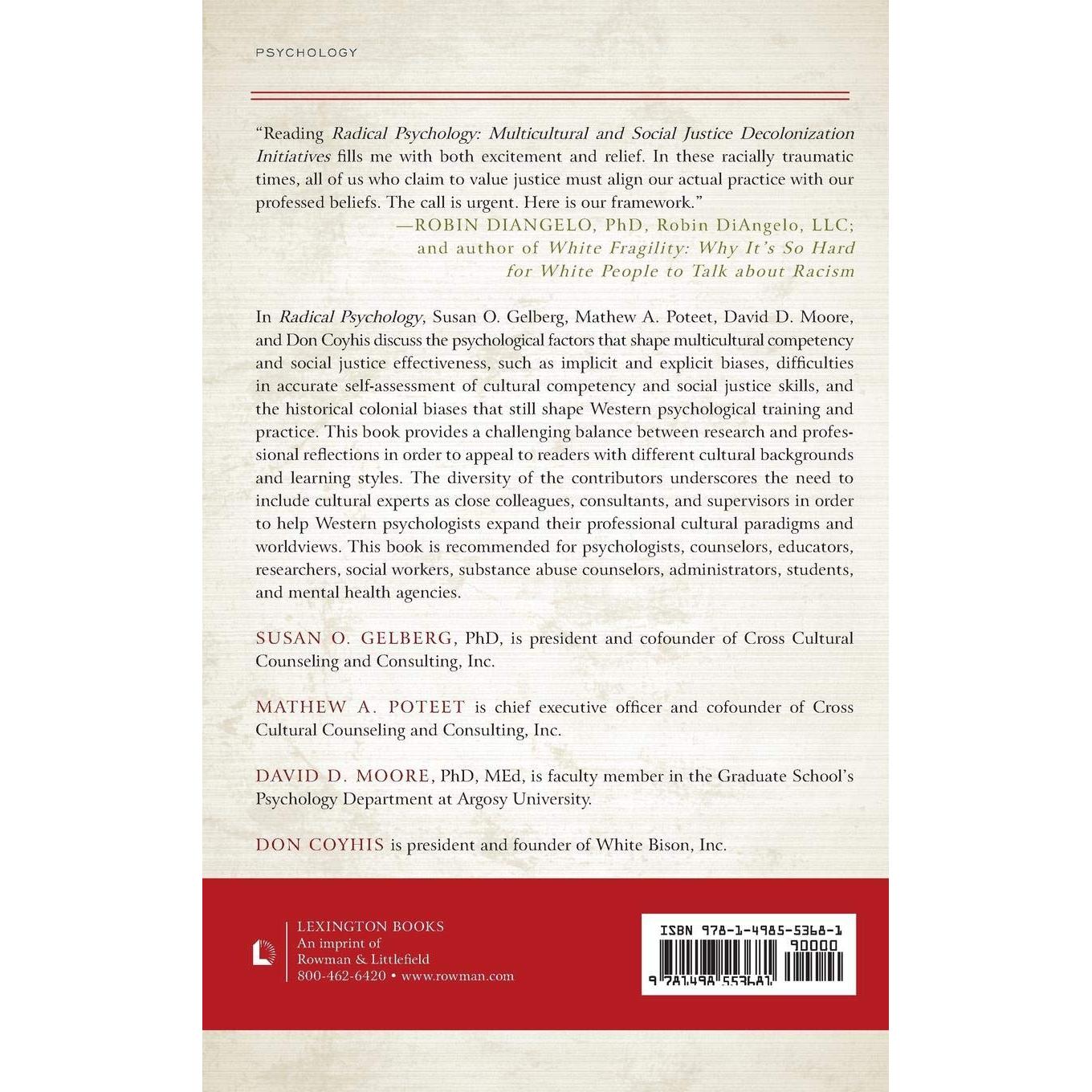 PSYCHOLOGY

"Reading Radical Psychology: Multicultural and Social Justice Decolonization Initiatives fills me with both excitement and relief. In these racially traumatic times, all of us who claim to value justice must align our actual practice with our professed beliefs. The call is urgent. Here is our framework."
—ROBIN DIANGELO, PhD, Robin DiAngelo, LLC; and author of White Fragility: Why It's So Hard for White People to Talk about Racism

In Radical Psychology, Susan O. Gelberg, Mathew A. Poteet, David D. Moore, and Don Coyhis discuss the psychological factors that shape multicultural competency and social justice effectiveness, such as implicit and explicit biases, difficulties in accurate self-assessment of cultural competency and social justice skills, and the historical colonial biases that still shape Western psychological training and practice. This book provides a challenging balance between research and professional reflections in order to appeal to readers with different cultural backgrounds and learning styles. The diversity of the contributors underscores the need to include cultural experts as close colleagues, consultants, and supervisors in order to help Western psychologists expand their professional cultural paradigms and worldviews. This book is recommended for psychologists, counselors, educators, researchers, social workers, substance abuse counselors, administrators, students, and mental health agencies.

SUSAN O. GELBERG, PhD, is president and cofounder of Cross Cultural Counseling and Consulting, Inc.

MATHEW A. POTEET is chief executive officer and cofounder of Cross Cultural Counseling and Consulting, Inc.

DAVID D. MOORE, PhD, MEd, is faculty member in the Graduate School's Psychology Department at Argosy University.

DON COYHIS is president and founder of White Bison, Inc.

LEXINGTON BOOKS
An imprint of
Rowman & Littlefield
800-462-6420 • www.rowman.com

ISBN 978-1-4985-5368-1
90000
9 781498 553681